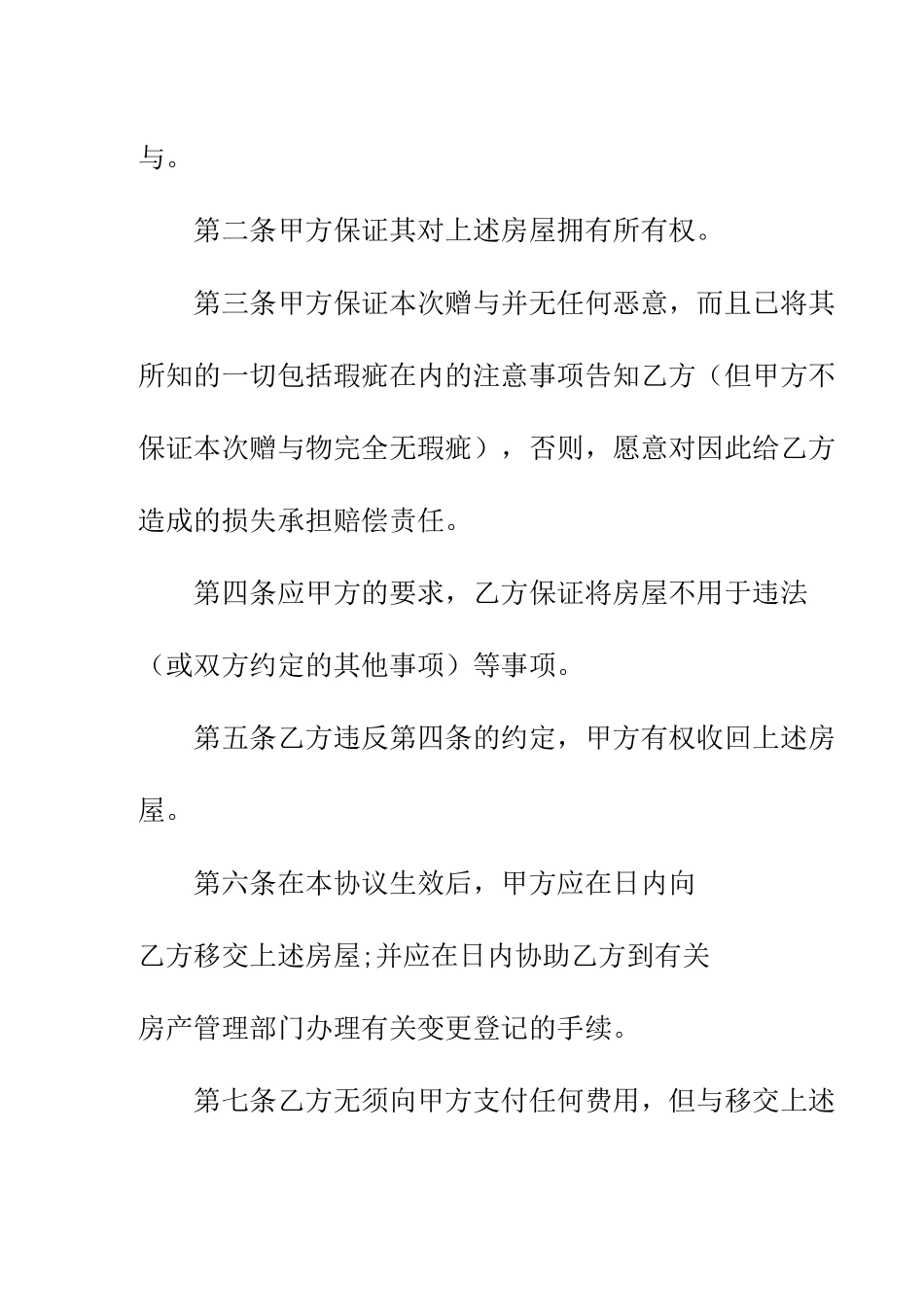 与。

第二条甲方保证其对上述房屋拥有所有权。

第三条甲方保证本次赠与并无任何恶意，而且已将其所知的一切包括瑕疵在内的注意事项告知乙方（但甲方不保证本次赠与物完全无瑕疵），否则，愿意对因此给乙方造成的损失承担赔偿责任。

第四条应甲方的要求，乙方保证将房屋不用于违法（或双方约定的其他事项）等事项。

第五条乙方违反第四条的约定，甲方有权收回上述房屋。

第六条在本协议生效后，甲方应在日内向乙方移交上述房屋;并应在日内协助乙方到有关房产管理部门办理有关变更登记的手续。

第七条乙方无须向甲方支付任何费用，但与移交上述